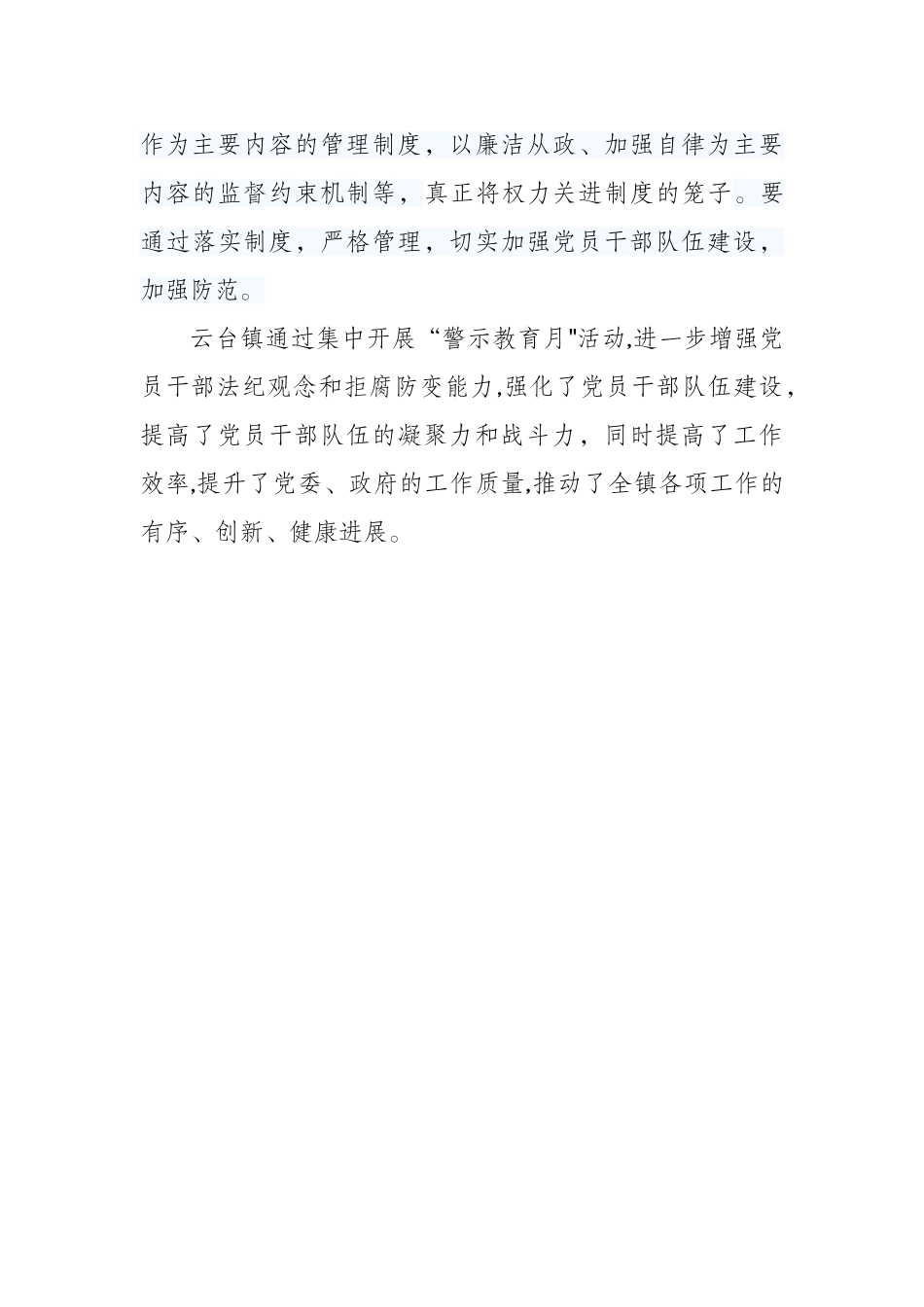 作为主要内容的管理制度，以廉洁从政、加强自律为主要内容的监督约束机制等，真正将权力关进制度的笼子。要通过落实制度，严格管理，切实加强党员干部队伍建设，加强防范。

云台镇通过集中开展“警示教育月"活动,进一步增强党员干部法纪观念和拒腐防变能力,强化了党员干部队伍建设，提高了党员干部队伍的凝聚力和战斗力，同时提高了工作效率,提升了党委、政府的工作质量,推动了全镇各项工作的有序、创新、健康进展。